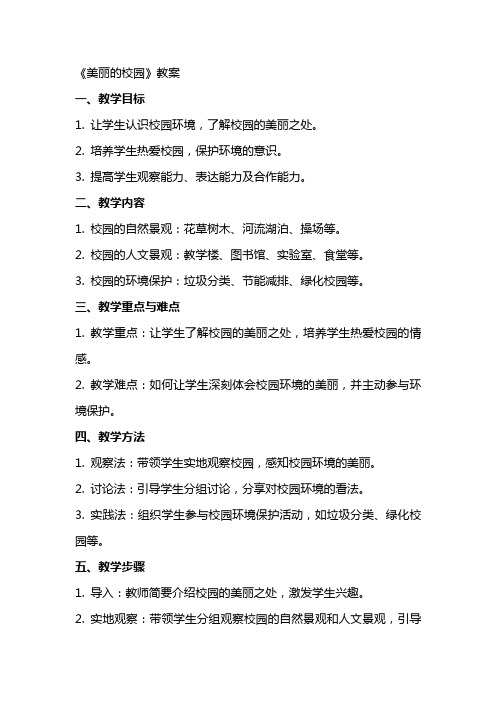 《美丽的校园》教案

一、教学目标

1. 让学生认识校园环境，了解校园的美丽之处。

2. 培养学生热爱校园，保护环境的意识。

3. 提高学生观察能力、表达能力及合作能力。

二、教学内容

1. 校园的自然景观：花草树木、河流湖泊、操场等。

2. 校园的人文景观：教学楼、图书馆、实验室、食堂等。

3. 校园的环境保护：垃圾分类、节能减排、绿化校园等。

三、教学重点与难点

1. 教学重点：让学生了解校园的美丽之处，培养学生热爱校园的情感。

2. 教学难点：如何让学生深刻体会校园环境的美丽，并主动参与环境保护。

四、教学方法

1. 观察法：带领学生实地观察校园，感知校园环境的美丽。

2. 讨论法：引导学生分组讨论，分享对校园环境的看法。

3. 实践法：组织学生参与校园环境保护活动，如垃圾分类、绿化校园等。

五、教学步骤

1. 导入：教师简要介绍校园的美丽之处，激发学生兴趣。

2. 实地观察：带领学生分组观察校园的自然景观和人文景观，引导